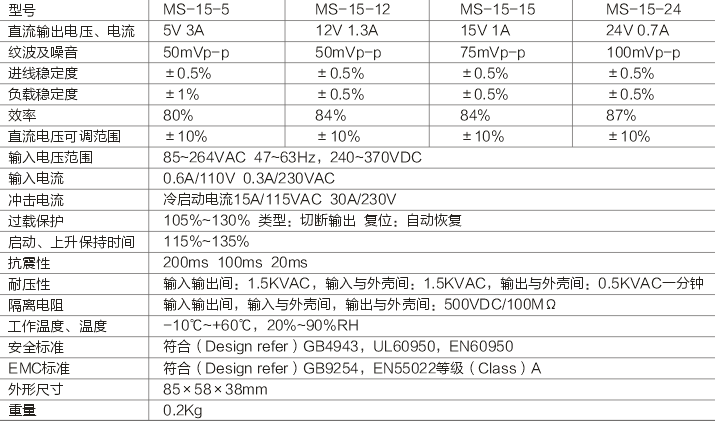 | 型号 | MS-15-5 | MS-15-12 | MS-15-15 | MS-15-24 |
|---|---|---|---|---|
| 直流输出电压、电流 | 5V 3A | 12V 1.3A | 15V 1A | 24V 0.7A |
| 纹波及噪音 | 50mVp-p | 50mVp-p | 75mVp-p | 100mVp-p |
| 进线稳定度 | ±0.5% | ±0.5% | ±0.5% | ±0.5% |
| 负载稳定度 | ±1% | ±0.5% | ±0.5% | ±0.5% |
| 效率 | 80% | 84% | 84% | 87% |
| 直流电压可调范围 | ±10% | ±10% | ±10% | ±10% |
| 输入电压范围 | 85~264VAC 47~63Hz，240~370VDC | | | |
| 输入电流 | 0.6A/110V 0.3A/230VAC | | | |
| 冲击电流 | 冷启动电流15A/115VAC 30A/230V | | | |
| 过载保护 | 105%~130% 类型：切断输出 复位：自动恢复 | | | |
| 启动、上升保持时间 | 115%~135% | | | |
| 抗震性 | 200ms 100ms 20ms | | | |
| 耐压性 | 输入输出间：1.5KVAC，输入与外壳间：1.5KVAC，输出与外壳间：0.5KVAC一分钟 | | | |
| 隔离电阻 | 输入输出间，输入与外壳间，输出与外壳间：500VDC/100MΩ | | | |
| 工作温度、温度 | -10℃~+60℃，20%~90%RH | | | |
| 安全标准 | 符合（Design refer）GB4943，UL60950，EN60950 | | | |
| EMC标准 | 符合（Design refer）GB9254，EN55022等级（Class）A | | | |
| 外形尺寸 | 85×58×38mm | | | |
| 重量 | 0.2Kg | | | |